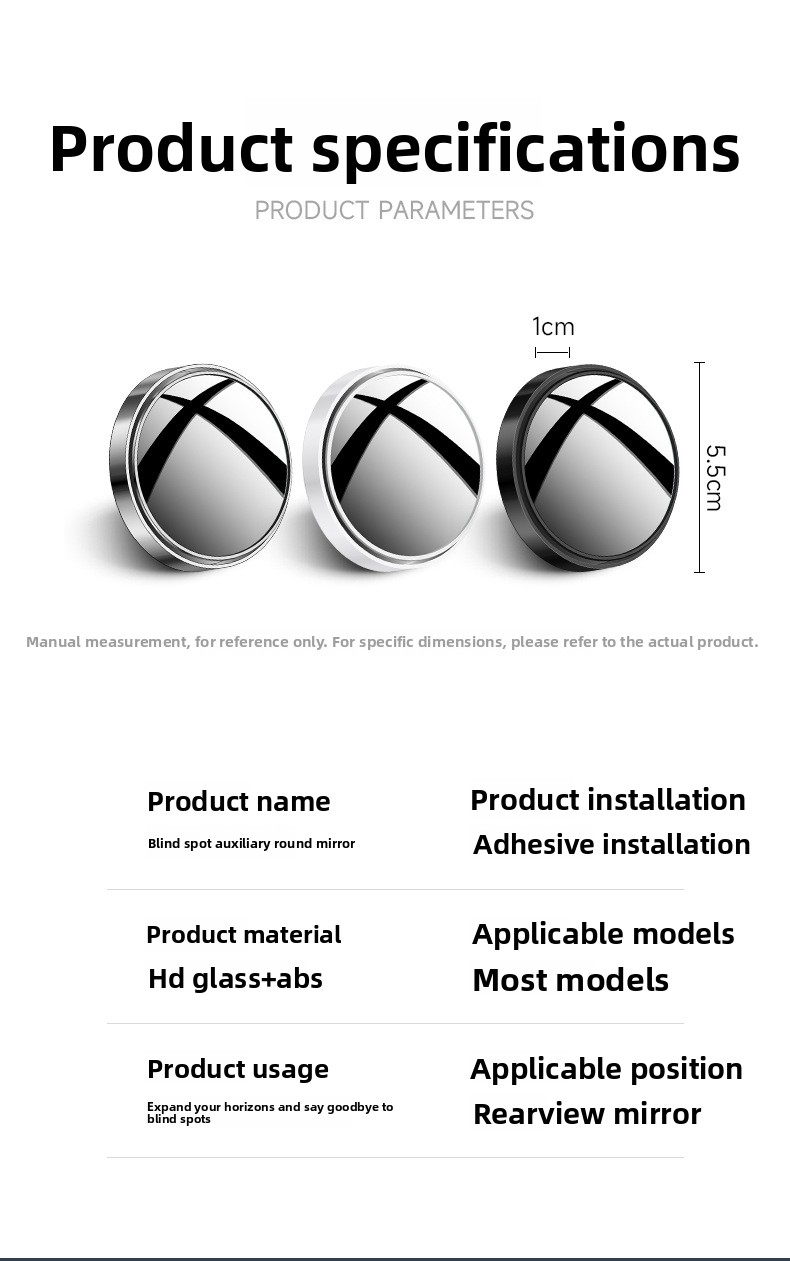 Product specifications

PRODUCT PARAMETERS

1cm

5.5cm

Manual measurement, for reference only. For specific dimensions, please refer to the actual product.

Product name

Blind spot auxiliary round mirror

Product installation

Adhesive installation

Product material

Hd glass+abs

Applicable models

Most models

Product usage

Expand your horizons and say goodbye to blind spots

Applicable position

Rearview mirror